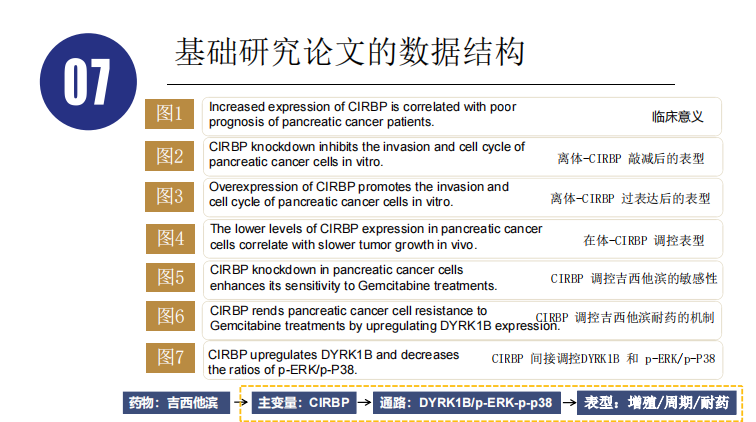 07

基础研究论文的数据结构

图1
Increased expression of CIRBP is correlated with poor prognosis of pancreatic cancer patients.
临床意义

图2
CIRBP knockdown inhibits the invasion and cell cycle of pancreatic cancer cells in vitro.
离体-CIRBP 敲减后的表型

图3
Overexpression of CIRBP promotes the invasion and cell cycle of pancreatic cancer cells in vitro.
离体-CIRBP 过表达后的表型

图4
The lower levels of CIRBP expression in pancreatic cancer cells correlate with slower tumor growth in vivo.
在体-CIRBP 调控表型

图5
CIRBP knockdown in pancreatic cancer cells enhances its sensitivity to Gemcitabine treatments.
CIRBP 调控吉西他滨的敏感性

图6
CIRBP rends pancreatic cancer cell resistance to Gemcitabine treatments by upregulating DYRK1B expression.
CIRBP 调控吉西他滨耐药的机制

图7
CIRBP upregulates DYRK1B and decreases the ratios of p-ERK/p-P38.
CIRBP 间接调控DYRK1B 和 p-ERK/p-P38

药物：吉西他滨 → 主变量：CIRBP → 通路：DYRK1B/p-ERK-p-p38 → 表型：增殖/周期/耐药